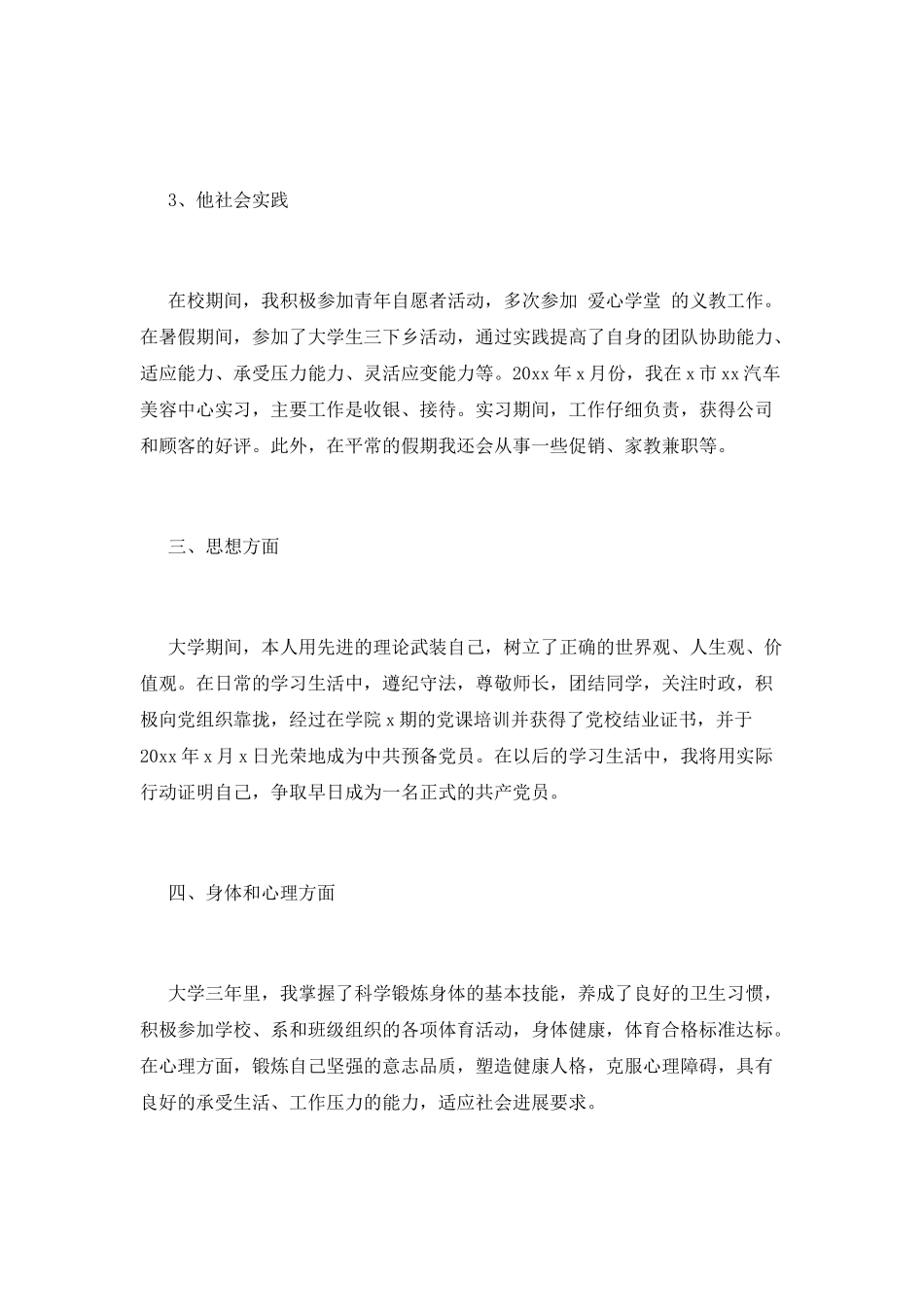 3、他社会实践

在校期间，我积极参加青年自愿者活动，多次参加 爱心学堂 的义教工作。在暑假期间，参加了大学生三下乡活动，通过实践提高了自身的团队协助能力、适应能力、承受压力能力、灵活应变能力等。20xx 年 x 月份，我在 x 市 xx 汽车美容中心实习，主要工作是收银、接待。实习期间，工作仔细负责，获得公司和顾客的好评。此外，在平常的假期我还会从事一些促销、家教兼职等。

三、思想方面

大学期间，本人用先进的理论武装自己，树立了正确的世界观、人生观、价值观。在日常的学习生活中，遵纪守法，尊敬师长，团结同学，关注时政，积极向党组织靠拢，经过在学院 x 期的党课培训并获得了党校结业证书，并于 20xx 年 x 月 x 日光荣地成为中共预备党员。在以后的学习生活中，我将用实际行动证明自己，争取早日成为一名正式的共产党员。

四、身体和心理方面

大学三年里，我掌握了科学锻炼身体的基本技能，养成了良好的卫生习惯，积极参加学校、系和班级组织的各项体育活动，身体健康，体育合格标准达标。在心理方面，锻炼自己坚强的意志品质，塑造健康人格，克服心理障碍，具有良好的承受生活、工作压力的能力，适应社会进展要求。